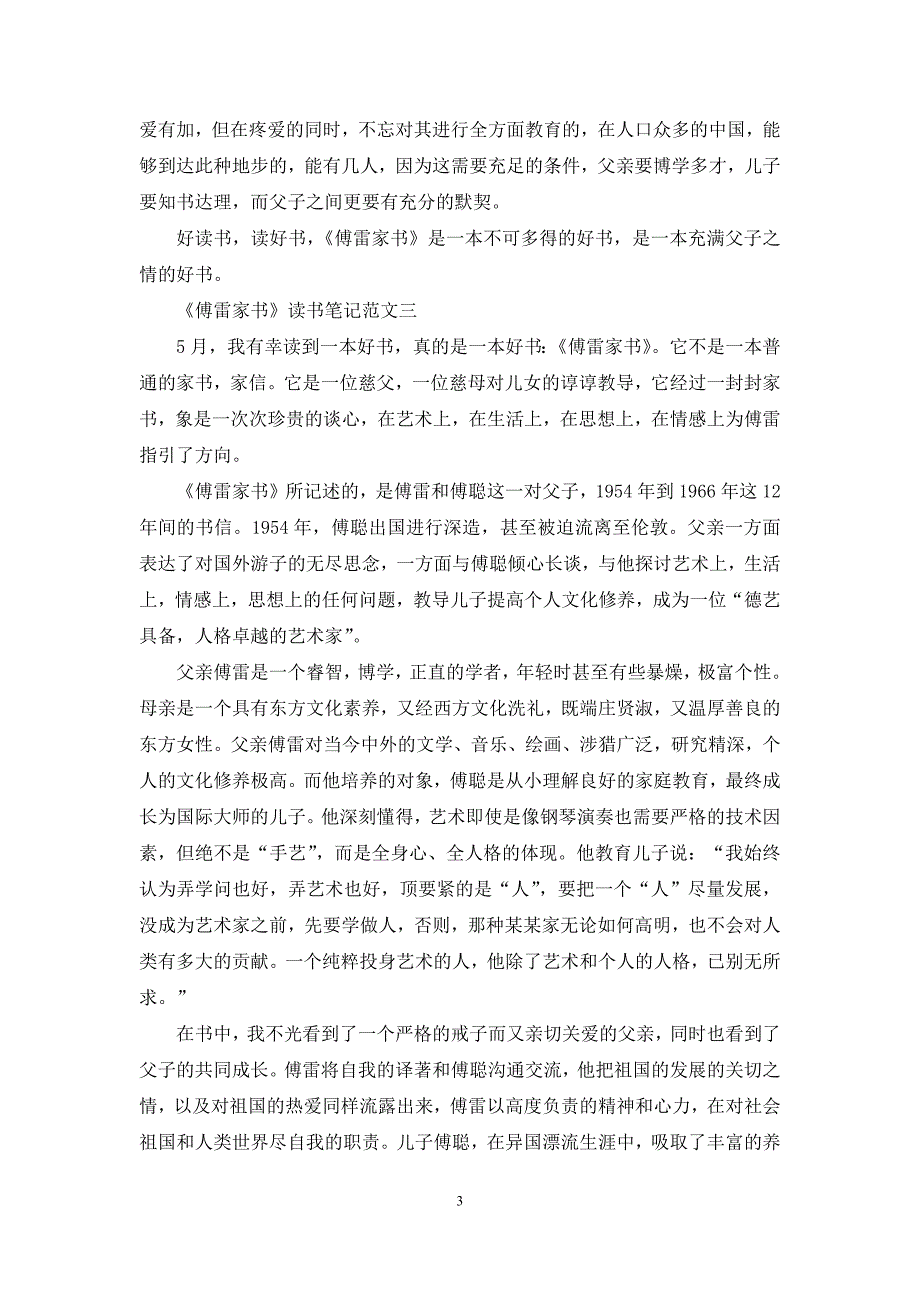 爱有加，但在疼爱的同时，不忘对其进行全方面教育的，在人口众多的中国，能够到达此种地步的，能有几人，因为这需要充足的条件，父亲要博学多才，儿子要知书达理，而父子之间更要有充分的默契。

好读书，读好书，《傅雷家书》是一本不可多得的好书，是一本充满父子之情的好书。

《傅雷家书》读书笔记范文三

5月，我有幸读到一本好书，真的是一本好书:《傅雷家书》。它不是一本普通的家书，家信。它是一位慈父，一位慈母对儿女的谆谆教导，它经过一封封家书，象是一次次珍贵的谈心，在艺术上，在生活上，在思想上，在情感上为傅雷指引了方向。

《傅雷家书》所记述的，是傅雷和傅聪这一对父子，1954年到1966年这12年间的书信。1954年，傅聪出国进行深造，甚至被迫流离至伦敦。父亲一方面表达了对国外游子的无尽思念，一方面与傅聪倾心长谈，与他探讨艺术上，生活上，情感上，思想上的任何问题，教导儿子提高个人文化修养，成为一位“德艺具备，人格卓越的艺术家”。

父亲傅雷是一个睿智，博学，正直的学者，年轻时甚至有些暴燥，极富个性。母亲是一个具有东方文化素养，又经西方文化洗礼，既端庄贤淑，又温厚善良的东方女性。父亲傅雷对当今中外的文学、音乐、绘画、涉猎广泛，研究精深，个人的文化修养极高。而他培养的对象，傅聪是从小理解良好的家庭教育，最终成长为国际大师的儿子。他深刻懂得，艺术即使是像钢琴演奏也需要严格的技术因素，但绝不是“手艺”，而是全身心、全人格的体现。他教育儿子说：“我始终认为弄学问也好，弄艺术也好，顶要紧的是“人”，要把一个“人”尽量发展，没成为艺术家之前，先要学做人，否则，那种某某家无论如何高明，也不会对人类有多大的贡献。一个纯粹投身艺术的人，他除了艺术和个人的人格，已别无所求。”

在书中，我不光看到了一个严格的戒子而又亲切关爱的父亲，同时也看到了父子的共同成长。傅雷将自我的译著和傅聪沟通交流，他把祖国的发展的关切之情，以及对祖国的热爱同样流露出来，傅雷以高度负责的精神和心力，在对社会祖国和人类世界尽自我的职责。儿子傅聪，在异国漂流生涯中，吸取了丰富的养

3